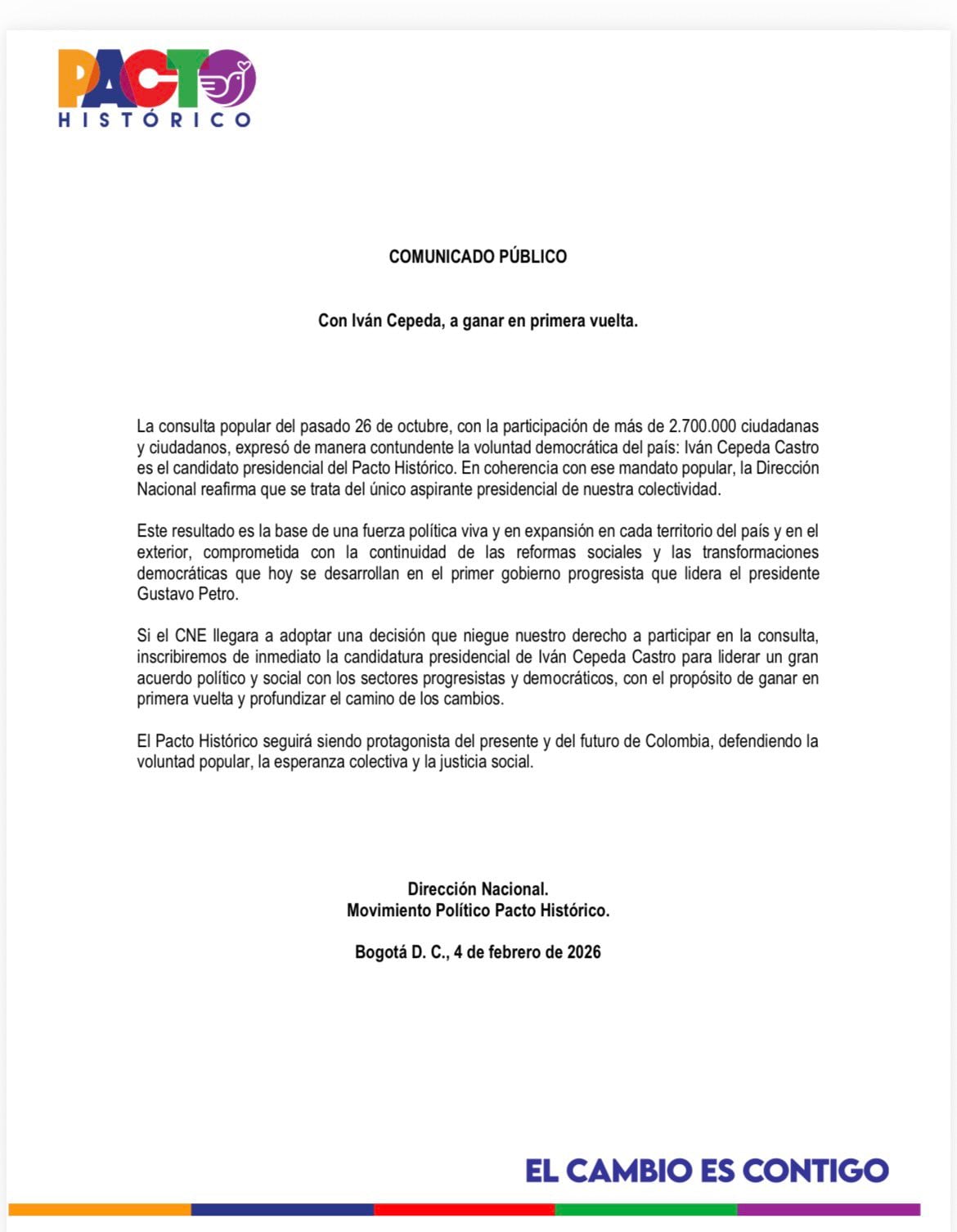 PACTO
HISTÓRICO

COMUNICADO PÚBLICO

Con Iván Cepeda, a ganar en primera vuelta.

La consulta popular del pasado 26 de octubre, con la participación de más de 2.700.000 ciudadanas y ciudadanos, expresó de manera contundente la voluntad democrática del país: Iván Cepeda Castro es el candidato presidencial del Pacto Histórico. En coherencia con ese mandato popular, la Dirección Nacional reafirma que se trata del único aspirante presidencial de nuestra colectividad.

Este resultado es la base de una fuerza política viva y en expansión en cada territorio del país y en el exterior, comprometida con la continuidad de las reformas sociales y las transformaciones democráticas que hoy se desarrollan en el primer gobierno progresista que lidera el presidente Gustavo Petro.

Si el CNE llegara a adoptar una decisión que niegue nuestro derecho a participar en la consulta, inscribiremos de inmediato la candidatura presidencial de Iván Cepeda Castro para liderar un gran acuerdo político y social con los sectores progresistas y democráticos, con el propósito de ganar en primera vuelta y profundizar el camino de los cambios.

El Pacto Histórico seguirá siendo protagonista del presente y del futuro de Colombia, defendiendo la voluntad popular, la esperanza colectiva y la justicia social.

Dirección Nacional.
Movimiento Político Pacto Histórico.

Bogotá D. C., 4 de febrero de 2026

EL CAMBIO ES CONTIGO